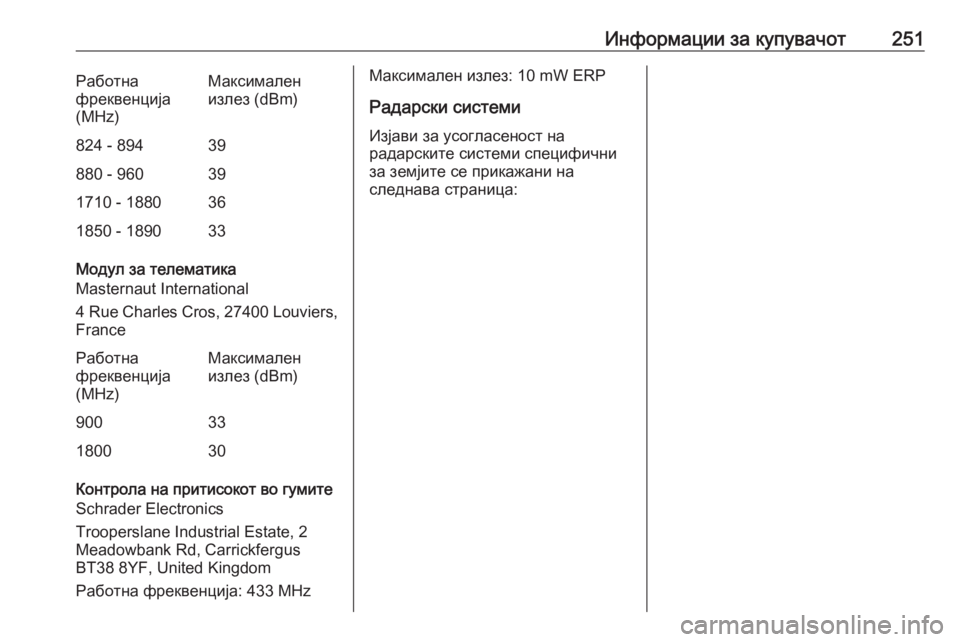 Информации за купувачот 251

| Работна фреквенција (MHz) | Максимален излез (dBm) |
|---|---|
| 824 - 894 | 39 |
| 880 - 960 | 39 |
| 1710 - 1880 | 36 |
| 1850 - 1890 | 33 |

Модул за телематика

Masternaut International

4 Rue Charles Cros, 27400 Louviers, France

| Работна фреквенција (MHz) | Максимален излез (dBm) |
|---|---|
| 900 | 33 |
| 1800 | 30 |

Контрола на притисокот во гумите

Schrader Electronics

Trooperslane Industrial Estate, 2 Meadowbank Rd, Carrickfergus BT38 8YF, United Kingdom

Работна фреквенција: 433 MHz

Максимален излез: 10 mW ERP

Радарски системи

Изјави за усогласеност на радарските системи специфични за земјите се прикажани на следнава страница:

carmanualsonline.info